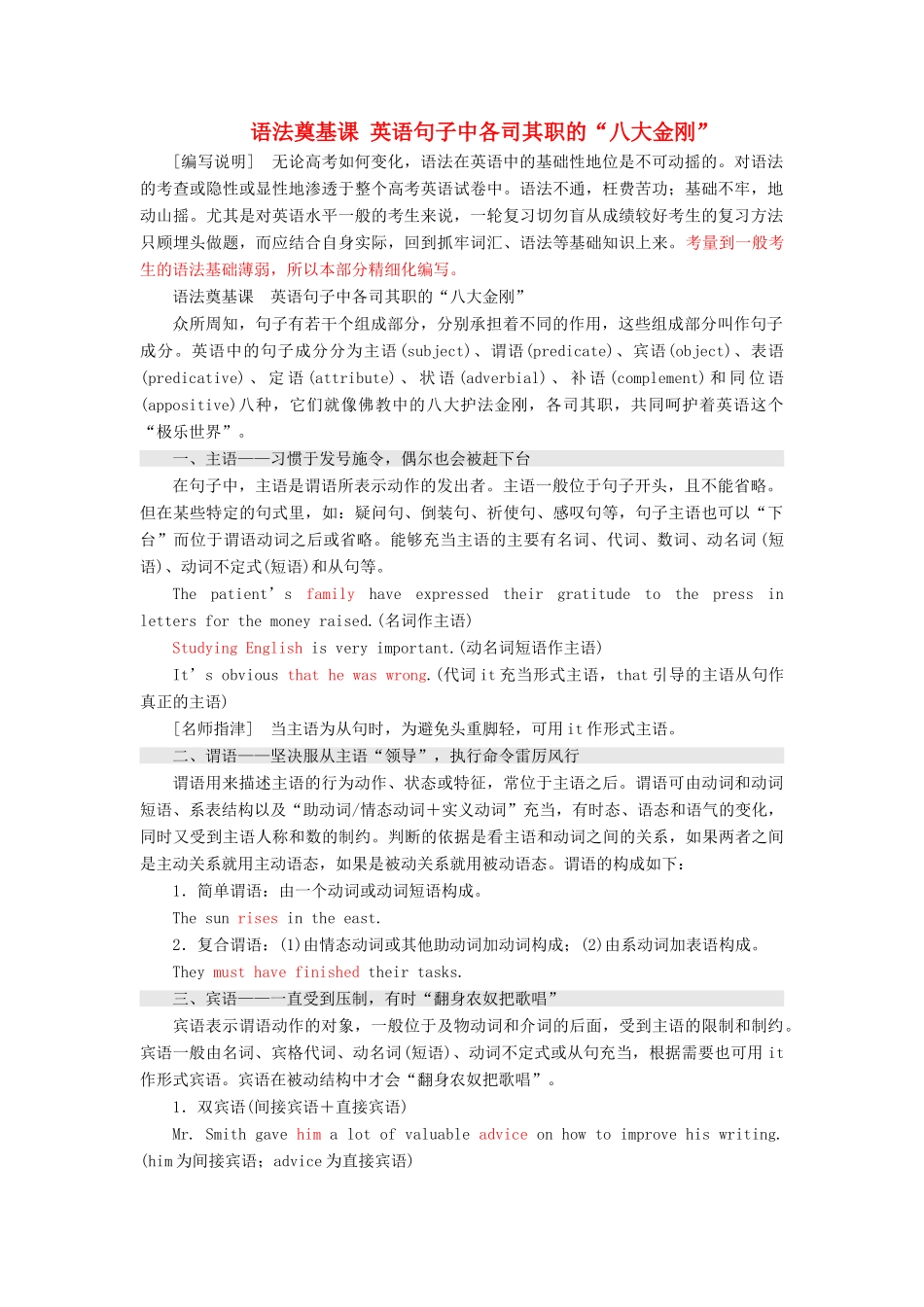 语法奠基课 英语句子中各司其职的“八大金刚”

［编写说明］ 无论高考如何变化，语法在英语中的基础性地位是不可动摇的。对语法的考查或隐性或显性地渗透于整个高考英语试卷中。语法不通，枉费苦功；基础不牢，地动山摇。尤其是对英语水平一般的考生来说，一轮复习切勿盲从成绩较好考生的复习方法只顾埋头做题，而应结合自身实际，回到抓牢词汇、语法等基础知识上来。考量到一般考生的语法基础薄弱，所以本部分精细化编写。

语法奠基课 英语句子中各司其职的“八大金刚”

众所周知，句子有若干个组成部分，分别承担着不同的作用，这些组成部分叫作句子成分。英语中的句子成分分为主语(subject)、谓语(predicate)、宾语(object)、表语(predicative)、定语(attribute)、状语(adverbial)、补语(complement)和同位语(appositive)八种，它们就像佛教中的八大护法金刚，各司其职，共同呵护着英语这个“极乐世界”。

一、主语——习惯于发号施令，偶尔也会被赶下台

在句子中，主语是谓语所表示动作的发出者。主语一般位于句子开头，且不能省略。但在某些特定的句式里，如：疑问句、倒装句、祈使句、感叹句等，句子主语也可以“下台”而位于谓语动词之后或省略。能够充当主语的主要有名词、代词、数词、动名词(短语)、动词不定式(短语)和从句等。

The patient’s family have expressed their gratitude to the press in letters for the money raised.(名词作主语)

Studying English is very important.(动名词短语作主语)

It’s obvious that he was wrong.(代词it充当形式主语，that引导的主语从句作真正的主语)

［名师指津］ 当主语为从句时，为避免头重脚轻，可用it作形式主语。

二、谓语——坚决服从主语“领导”，执行命令雷厉风行

谓语用来描述主语的行为动作、状态或特征，常位于主语之后。谓语可由动词和动词短语、系表结构以及“助动词/情态动词＋实义动词”充当，有时态、语态和语气的变化，同时又受到主语人称和数的制约。判断的依据是看主语和动词之间的关系，如果两者之间是主动关系就用主动语态，如果是被动关系就用被动语态。谓语的构成如下：

1．简单谓语：由一个动词或动词短语构成。

The sun rises in the east.

2．复合谓语：(1)由情态动词或其他助动词加动词构成；(2)由系动词加表语构成。

They must have finished their tasks.

三、宾语——一直受到压制，有时“翻身农奴把歌唱”

宾语表示谓语动作的对象，一般位于及物动词和介词的后面，受到主语的限制和制约。宾语一般由名词、宾格代词、动名词(短语)、动词不定式或从句充当，根据需要也可用it作形式宾语。宾语在被动结构中才会“翻身农奴把歌唱”。

1．双宾语(间接宾语＋直接宾语)

Mr. Smith gave him a lot of valuable advice on how to improve his writing.(him为间接宾语；advice为直接宾语)